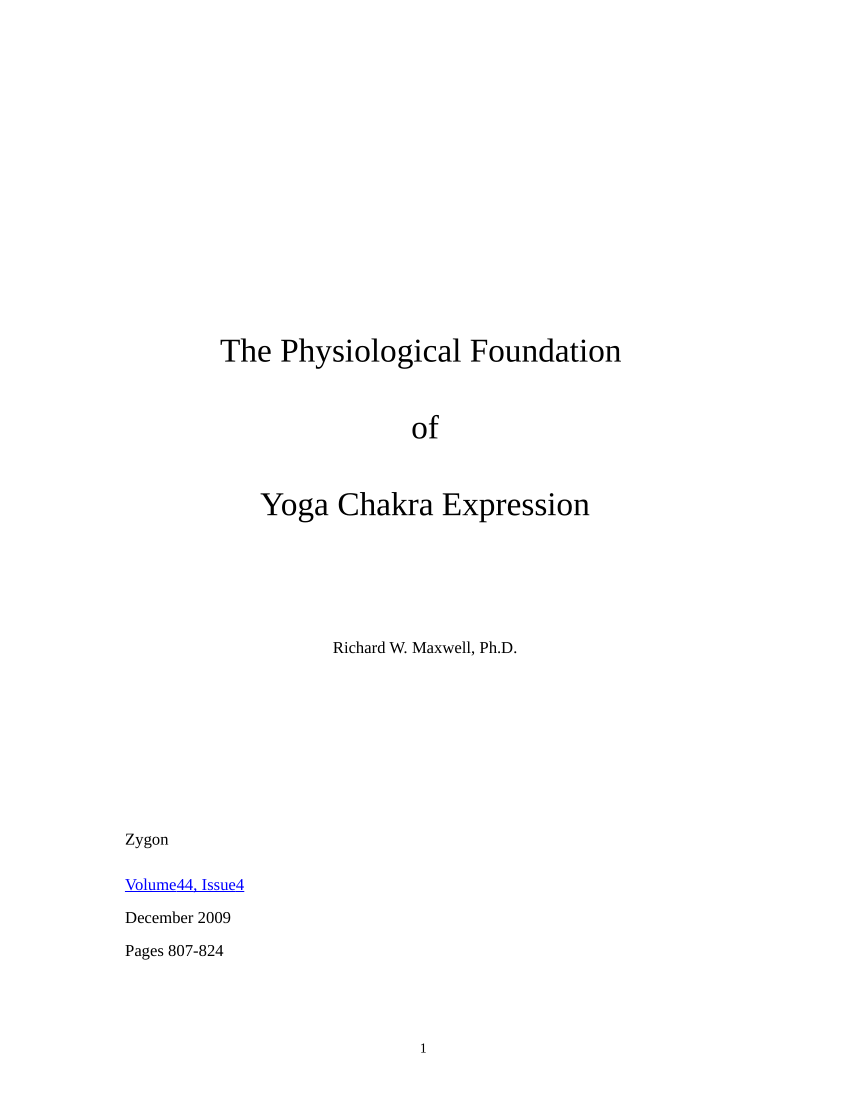 The Physiological Foundation

of

Yoga Chakra Expression

Richard W. Maxwell, Ph.D.

Zygon

Volume44, Issue4

December 2009

Pages 807-824

1